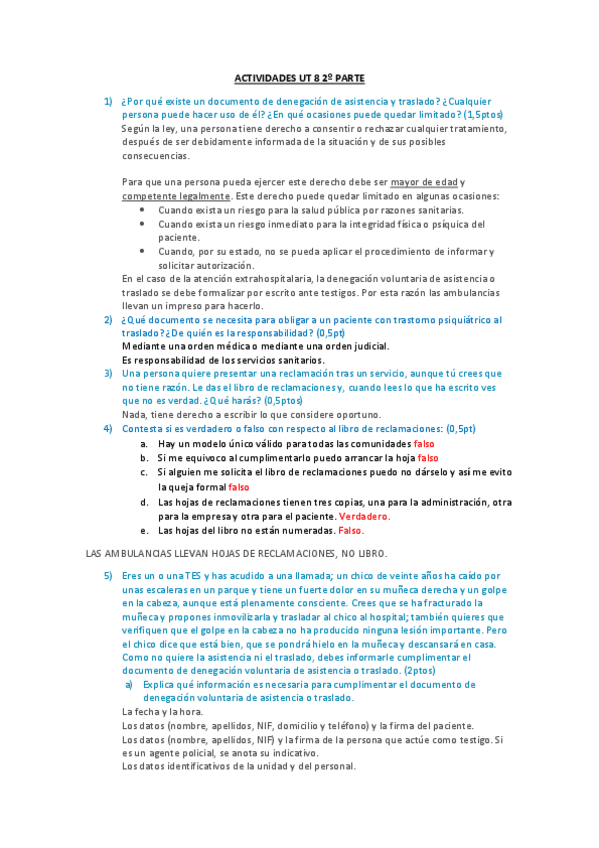 ACTIVIDADES UT 8 2º PARTE

1) ¿Por qué existe un documento de denegación de asistencia y traslado? ¿Cualquier persona puede hacer uso de él? ¿En qué ocasiones puede quedar limitado? (1,5ptos)
Según la ley, una persona tiene derecho a consentir o rechazar cualquier tratamiento, después de ser debidamente informada de la situación y de sus posibles consecuencias.

Para que una persona pueda ejercer este derecho debe ser mayor de edad y competente legalmente. Este derecho puede quedar limitado en algunas ocasiones:
• Cuando exista un riesgo para la salud pública por razones sanitarias.
• Cuando exista un riesgo inmediato para la integridad física o psíquica del paciente.
• Cuando, por su estado, no se pueda aplicar el procedimiento de informar y solicitar autorización.
En el caso de la atención extrahospitalaria, la denegación voluntaria de asistencia o traslado se debe formalizar por escrito ante testigos. Por esta razón las ambulancias llevan un impreso para hacerlo.
2) ¿Qué documento se necesita para obligar a un paciente con trastorno psiquiátrico al traslado? ¿De quién es la responsabilidad? (0,5pt)
Mediante una orden médica o mediante una orden judicial.
Es responsabilidad de los servicios sanitarios.
3) Una persona quiere presentar una reclamación tras un servicio, aunque tú crees que no tiene razón. Le das el libro de reclamaciones y, cuando lees lo que ha escrito ves que no es verdad. ¿Qué harás? (0,5ptos)
Nada, tiene derecho a escribir lo que considere oportuno.
4) Contesta si es verdadero o falso con respecto al libro de reclamaciones: (0,5pt)
a. Hay un modelo único válido para todas las comunidades falso
b. Si me equivoco al cumplimentarlo puedo arrancar la hoja falso
c. Si alguien me solicita el libro de reclamaciones puedo no dárselo y así me evito la queja formal falso
d. Las hojas de reclamaciones tienen tres copias, una para la administración, otra para la empresa y otra para el paciente. Verdadero.
e. Las hojas del libro no están numeradas. Falso.

LAS AMBULANCIAS LLEVAN HOJAS DE RECLAMACIONES, NO LIBRO.

5) Eres un o una TES y has acudido a una llamada; un chico de veinte años ha caído por unas escaleras en un parque y tiene un fuerte dolor en su muñeca derecha y un golpe en la cabeza, aunque está plenamente consciente. Crees que se ha fracturado la muñeca y propones inmovilizarla y trasladar al chico al hospital; también quieres que verifiquen que el golpe en la cabeza no ha producido ninguna lesión importante. Pero el chico dice que está bien, que se pondrá hielo en la muñeca y descansará en casa. Como no quiere la asistencia ni el traslado, debes informarle cumplimentar el documento de denegación voluntaria de asistencia o traslado. (2ptos)
a) Explica qué información es necesaria para cumplimentar el documento de denegación voluntaria de asistencia o traslado.
La fecha y la hora.
Los datos (nombre, apellidos, NIF, domicilio y teléfono) y la firma del paciente.
Los datos (nombre, apellidos, NIF) y la firma de la persona que actúe como testigo. Si es un agente policial, se anota su indicativo.
Los datos identificativos de la unidad y del personal.